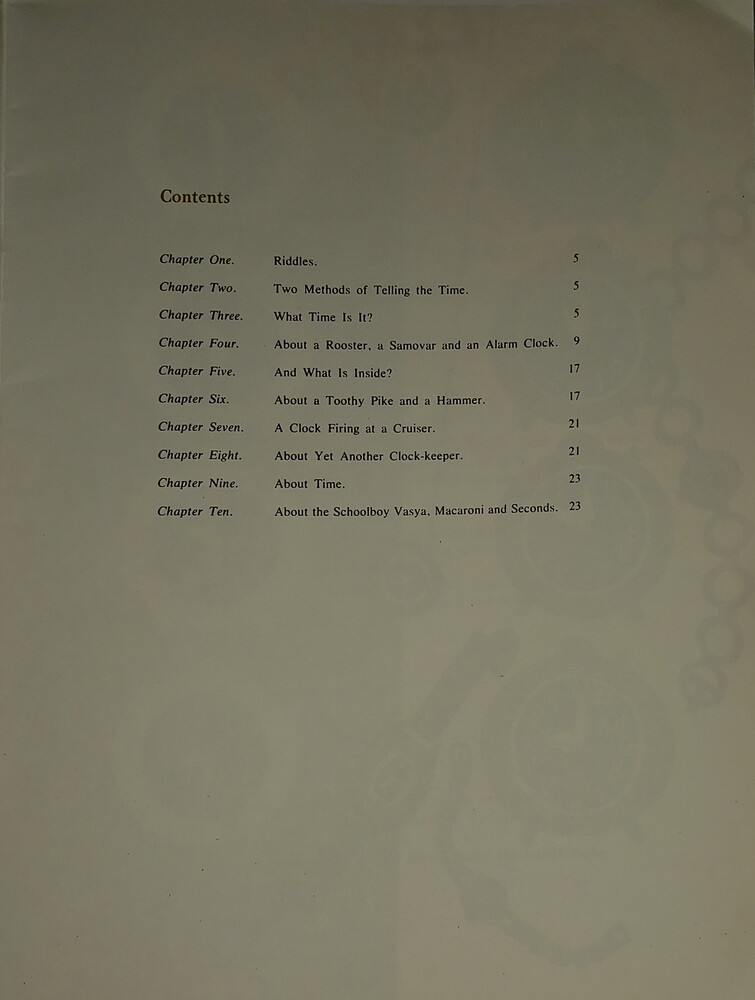 Contents

Chapter One. Riddles. 5
Chapter Two. Two Methods of Telling the Time. 5
Chapter Three. What Time Is It? 5
Chapter Four. About a Rooster, a Samovar and an Alarm Clock. 9
Chapter Five. And What Is Inside? 17
Chapter Six. About a Toothy Pike and a Hammer. 17
Chapter Seven. A Clock Firing at a Cruiser. 21
Chapter Eight. About Yet Another Clock-keeper. 21
Chapter Nine. About Time. 23
Chapter Ten. About the Schoolboy Vasya, Macaroni and Seconds. 23